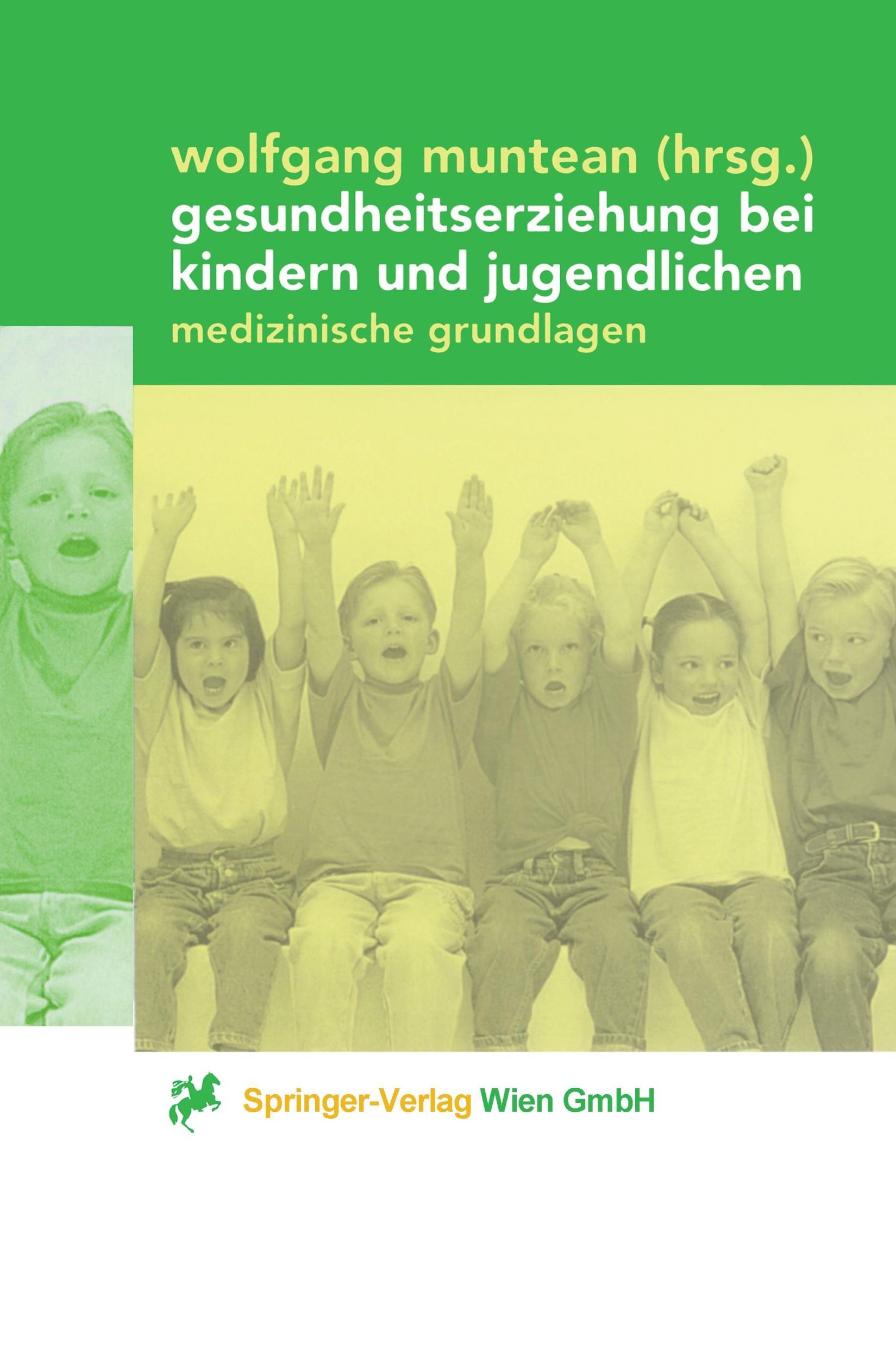 wolfgang muntean (hrsg.)
gesundheitserziehung bei kindern und jugendlichen
medizinische grundlagen

Springer-Verlag Wien GmbH